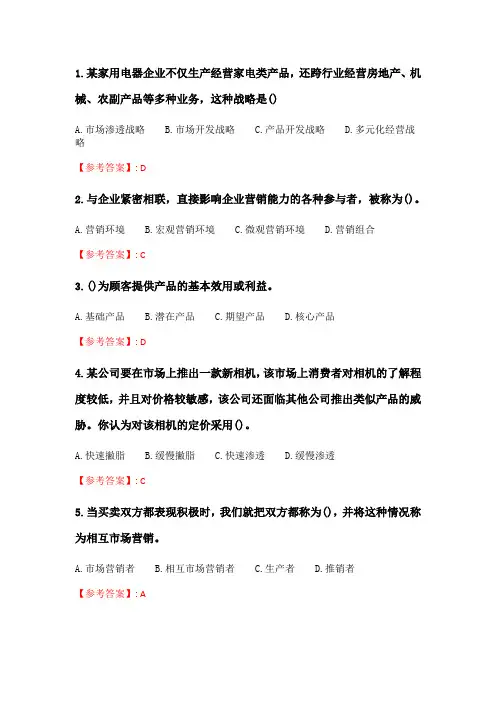 1. 某家用电器企业不仅生产经营家电类产品，还跨行业经营房地产、机械、农副产品等多种业务，这种战略是()

A. 市场渗透战略　B. 市场开发战略　C. 产品开发战略　D. 多元化经营战略

【参考答案】: D

2. 与企业紧密相联，直接影响企业营销能力的各种参与者，被称为()。

A. 营销环境　B. 宏观营销环境　C. 微观营销环境　D. 营销组合

【参考答案】: C

3. ()为顾客提供产品的基本效用或利益。

A. 基础产品　B. 潜在产品　C. 期望产品　D. 核心产品

【参考答案】: D

4. 某公司要在市场上推出一款新相机，该市场上消费者对相机的了解程度较低，并且对价格较敏感，该公司还面临其他公司推出类似产品的威胁。你认为对该相机的定价采用()。

A. 快速撇脂　B. 缓慢撇脂　C. 快速渗透　D. 缓慢渗透

【参考答案】: C

5. 当买卖双方都表现积极时，我们就把双方都称为()，并将这种情况称为相互市场营销。

A. 市场营销者　B. 相互市场营销者　C. 生产者　D. 推销者

【参考答案】: A